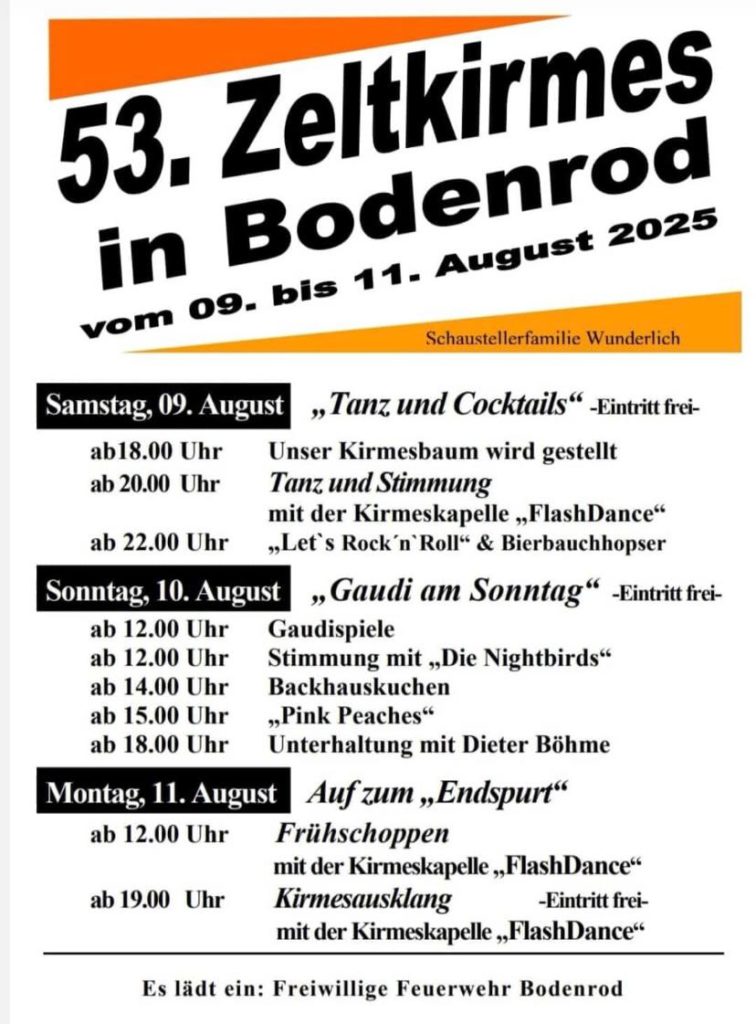 53. Zeltkirmes in Bodenrod
vom 09. bis 11. August 2025

Schaustellerfamilie Wunderlich

Samstag, 09. August „Tanz und Cocktails“ -Eintritt frei-
ab18.00 Uhr Unser Kirmesbaum wird gestellt
ab 20.00 Uhr Tanz und Stimmung mit der Kirmeskapelle „FlashDance“
ab 22.00 Uhr „Let`s Rock´n`Roll“ & Bierbauchhopser

Sonntag, 10. August „Gaudi am Sonntag“ -Eintritt frei-
ab 12.00 Uhr Gaudispiele
ab 12.00 Uhr Stimmung mit „Die Nightbirds“
ab 14.00 Uhr Backhauskuchen
ab 15.00 Uhr „Pink Peaches“
ab 18.00 Uhr Unterhaltung mit Dieter Böhme

Montag, 11. August Auf zum „Endspurt“
ab 12.00 Uhr Frühschoppen mit der Kirmeskapelle „FlashDance“
ab 19.00 Uhr Kirmesausklang -Eintritt frei- mit der Kirmeskapelle „FlashDance“

Es lädt ein: Freiwillige Feuerwehr Bodenrod